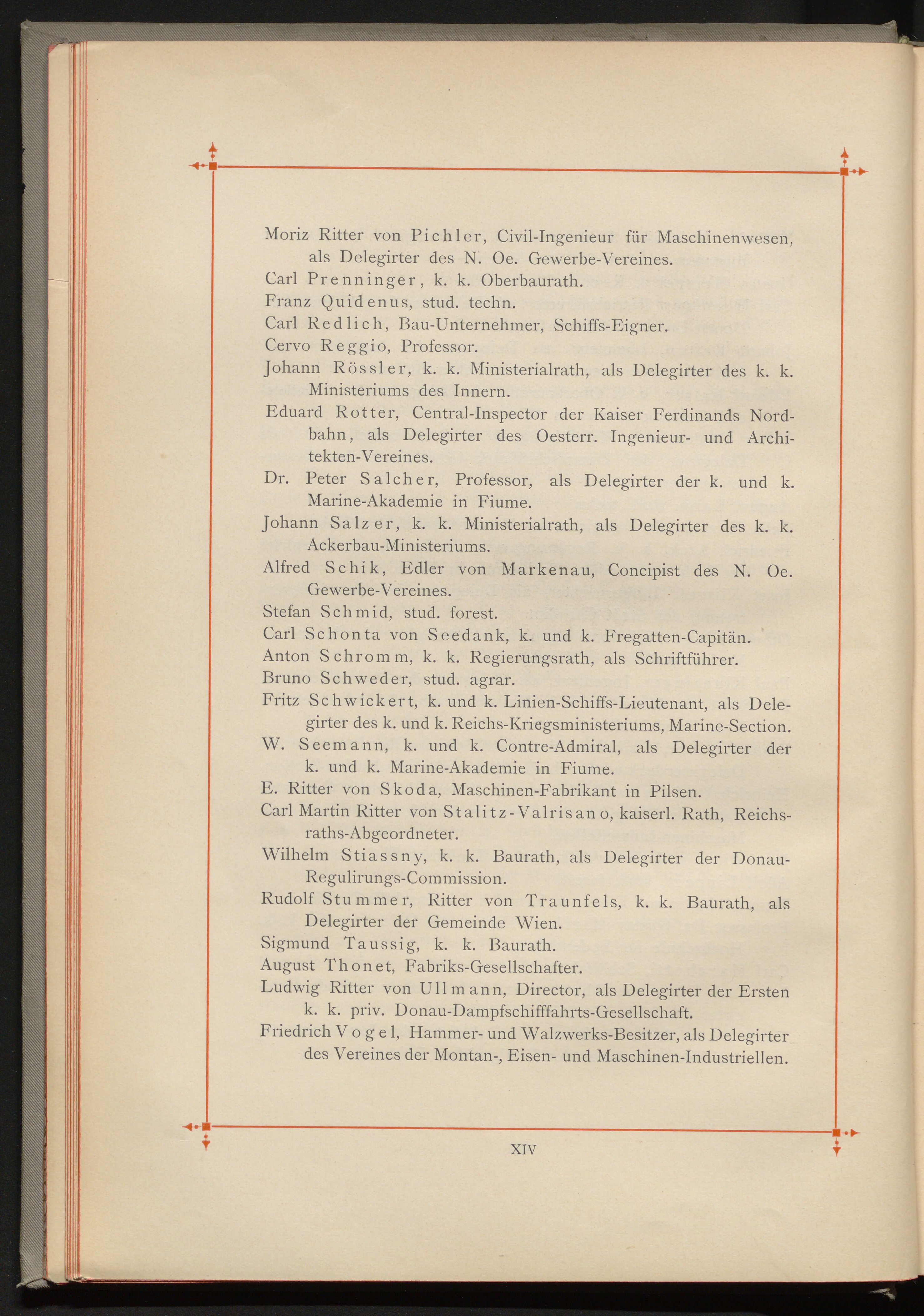 Moriz Ritter von Pichler, Civil-Ingenieur für Maschinenwesen, als Delegirter des N. Oe. Gewerbe-Vereines.

Carl Prenninger, k. k. Oberbaurath.

Franz Quidenus, stud. techn.

Carl Redlich, Bau-Unternehmer, Schiffs-Eigner.

Cervo Reggio, Professor.

Johann Rössler, k. k. Ministerialrath, als Delegirter des k. k. Ministeriums des Innern.

Eduard Rotter, Central-Inspector der Kaiser Ferdinands Nordbahn, als Delegirter des Oesterr. Ingenieur- und Architekten-Vereines.

Dr. Peter Salcher, Professor, als Delegirter der k. und k. Marine-Akademie in Fiume.

Johann Salzer, k. k. Ministerialrath, als Delegirter des k. k. Ackerbau-Ministeriums.

Alfred Schik, Edler von Markenau, Concipist des N. Oe. Gewerbe-Vereines.

Stefan Schmid, stud. forest.

Carl Schonta von Seedank, k. und k. Fregatten-Capitän.

Anton Schromm, k. k. Regierungsrath, als Schriftführer.

Bruno Schweder, stud. agrar.

Fritz Schwickert, k. und k. Linien-Schiffs-Lieutenant, als Delegirter des k. und k. Reichs-Kriegsministeriums, Marine-Section.

W. Seemann, k. und k. Contre-Admiral, als Delegirter der k. und k. Marine-Akademie in Fiume.

E. Ritter von Skoda, Maschinen-Fabrikant in Pilsen.

Carl Martin Ritter von Stalitz-Valrisano, kaiserl. Rath, Reichsraths-Abgeordneter.

Wilhelm Stiassny, k. k. Baurath, als Delegirter der Donau-Regulirungs-Commission.

Rudolf Stummer, Ritter von Traunfels, k. k. Baurath, als Delegirter der Gemeinde Wien.

Sigmund Taussig, k. k. Baurath.

August Thonet, Fabriks-Gesellschafter.

Ludwig Ritter von Ullmann, Director, als Delegirter der Ersten k. k. priv. Donau-Dampfschifffahrts-Gesellschaft.

Friedrich Vogel, Hammer- und Walzwerks-Besitzer, als Delegirter des Vereines der Montan-, Eisen- und Maschinen-Industriellen.

XIV